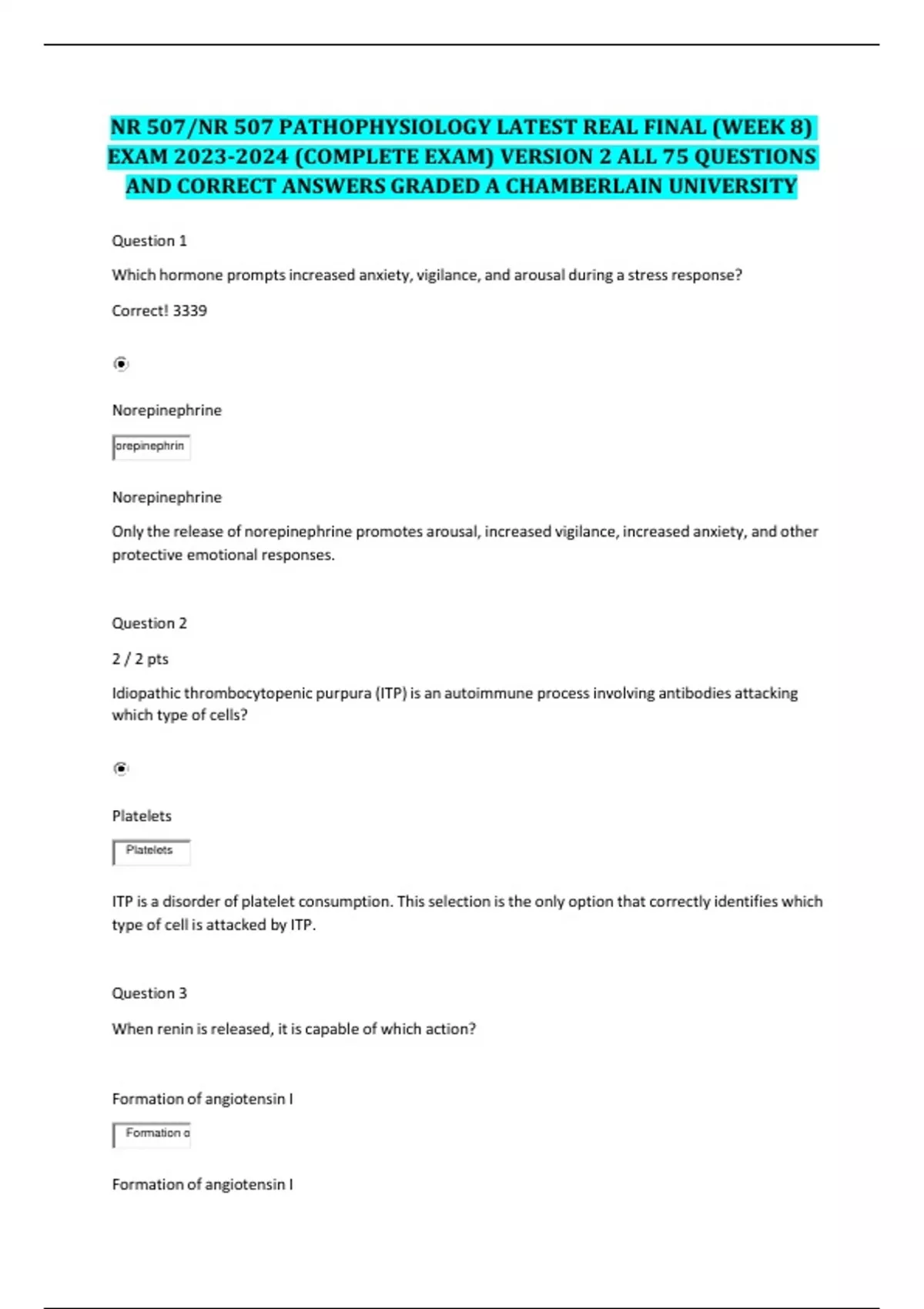 NR 507/NR 507 PATHOPHYSIOLOGY LATEST REAL FINAL (WEEK 8) EXAM 2023-2024 (COMPLETE EXAM) VERSION 2 ALL 75 QUESTIONS AND CORRECT ANSWERS GRADED A CHAMBERLAIN UNIVERSITY

Question 1

Which hormone prompts increased anxiety, vigilance, and arousal during a stress response?

Correct! 3339

Norepinephrine

orepinephrin

Norepinephrine

Only the release of norepinephrine promotes arousal, increased vigilance, increased anxiety, and other protective emotional responses.

Question 2

2 / 2 pts

Idiopathic thrombocytopenic purpura (ITP) is an autoimmune process involving antibodies attacking which type of cells?

Platelets

Platelets

ITP is a disorder of platelet consumption. This selection is the only option that correctly identifies which type of cell is attacked by ITP.

Question 3

When renin is released, it is capable of which action?

Formation of angiotensin I

Formation o

Formation of angiotensin I